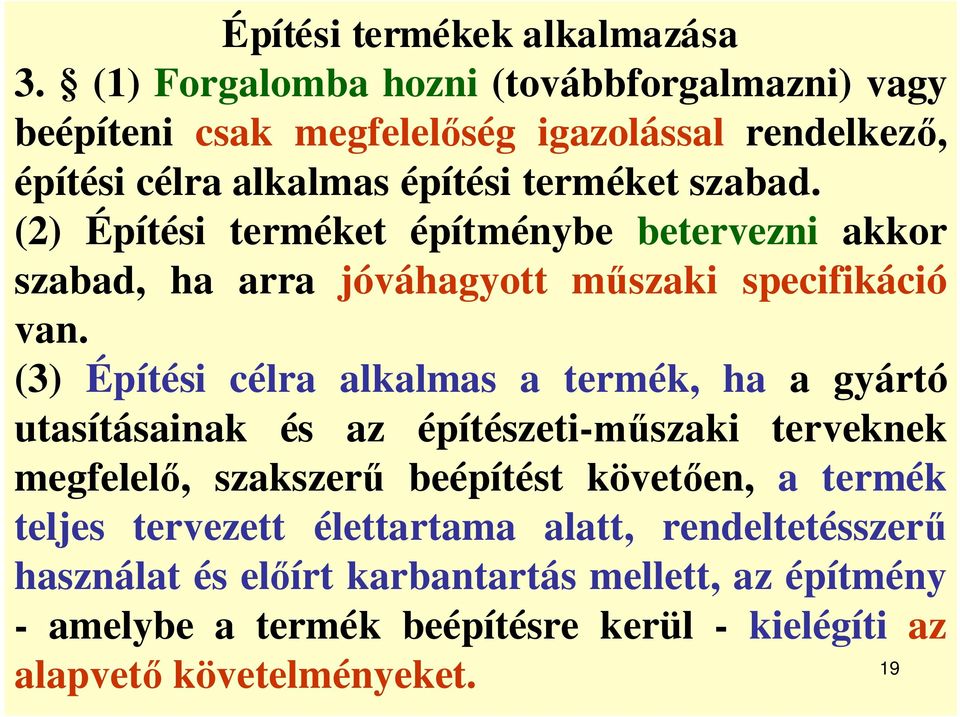 Építési termékek alkalmazása

3. § (1) Forgalomba hozni (továbbforgalmazni) vagy beépíteni csak megfelelőség igazolással rendelkező, építési célra alkalmas építési terméket szabad.

(2) Építési terméket építménybe betervezni akkor szabad, ha arra jóváhagyott műszaki specifikáció van.

(3) Építési célra alkalmas a termék, ha a gyártó utasításainak és az építészeti-műszaki terveknek megfelelő, szakszerű beépítést követően, a termék teljes tervezett élettartama alatt, rendeltetésszerű használat és előírt karbantartás mellett, az építmény - amelybe a termék beépítésre kerül - kielégíti az alapvető követelményeket.

19